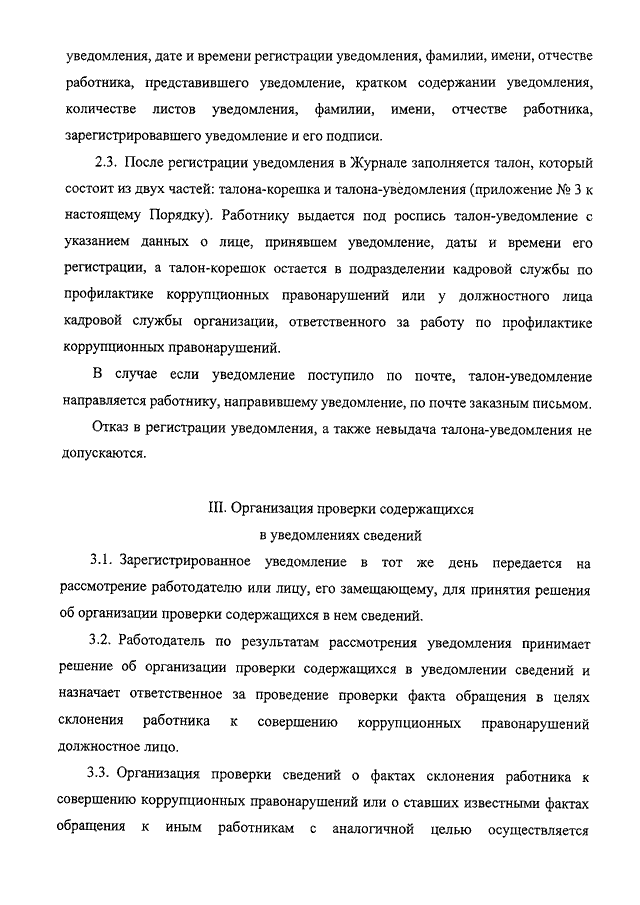 уведомления, дате и времени регистрации уведомления, фамилии, имени, отчестве работника, представившего уведомление, кратком содержании уведомления, количестве листов уведомления, фамилии, имени, отчестве работника, зарегистрировавшего уведомление и его подписи.

2.3. После регистрации уведомления в Журнале заполняется талон, который состоит из двух частей: талона-корешка и талона-уведомления (приложение № 3 к настоящему Порядку). Работнику выдается под роспись талон-уведомление с указанием данных о лице, принявшем уведомление, даты и времени его регистрации, а талон-корешок остается в подразделении кадровой службы по профилактике коррупционных правонарушений или у должностного лица кадровой службы организации, ответственного за работу по профилактике коррупционных правонарушений.

В случае если уведомление поступило по почте, талон-уведомление направляется работнику, направившему уведомление, по почте заказным письмом.

Отказ в регистрации уведомления, а также невыдача талона-уведомления не допускаются.

III. Организация проверки содержащихся в уведомлениях сведений

3.1. Зарегистрированное уведомление в тот же день передается на рассмотрение работодателю или лицу, его замещающему, для принятия решения об организации проверки содержащихся в нем сведений.

3.2. Работодатель по результатам рассмотрения уведомления принимает решение об организации проверки содержащихся в уведомлении сведений и назначает ответственное за проведение проверки факта обращения в целях склонения работника к совершению коррупционных правонарушений должностное лицо.

3.3. Организация проверки сведений о фактах склонения работника к совершению коррупционных правонарушений или о ставших известными фактах обращения к иным работникам с аналогичной целью осуществляется